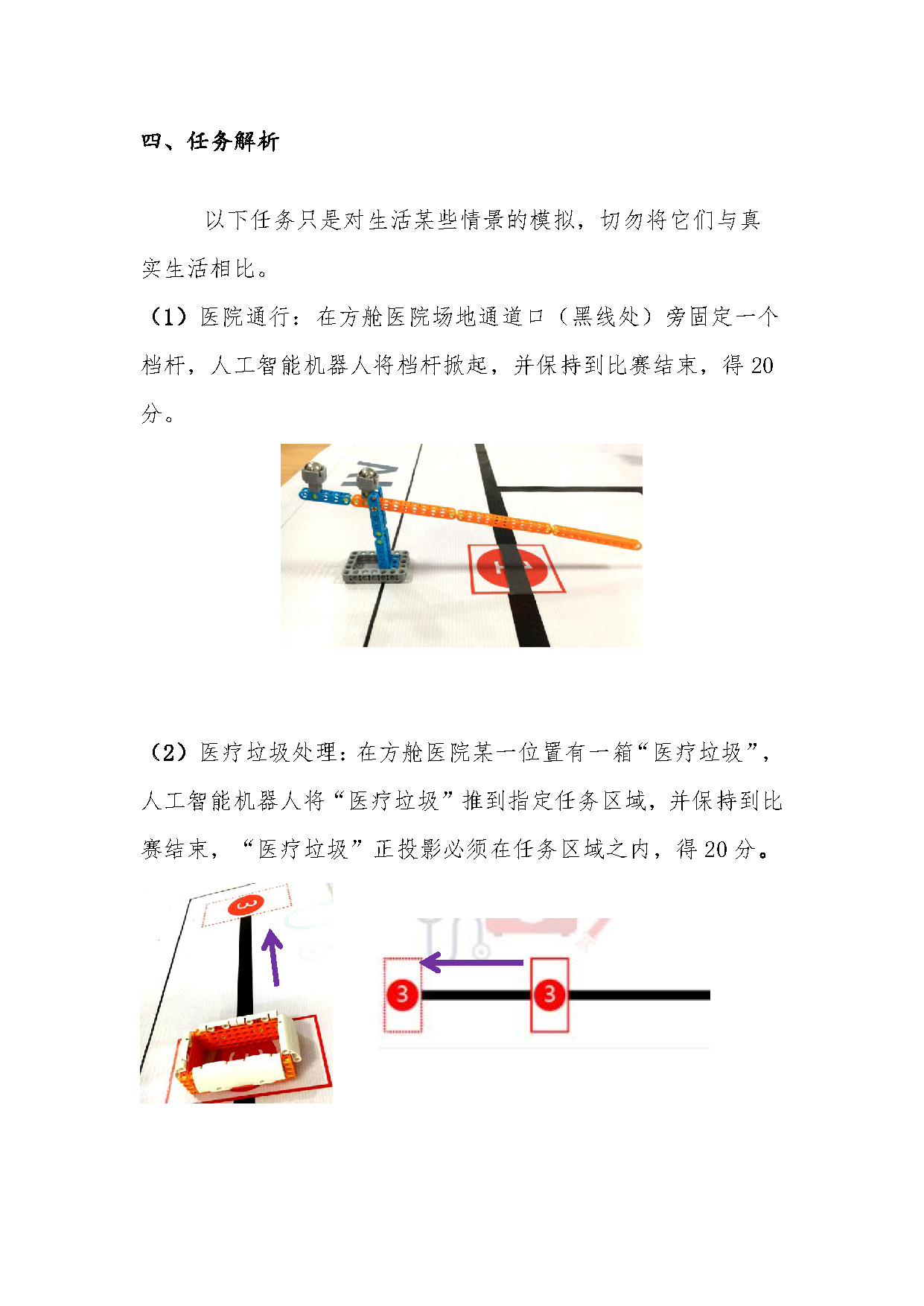 四、任务解析

以下任务只是对生活某些情景的模拟，切勿将它们与真实生活相比。

（1）医院通行：在方舱医院场地通道口（黑线处）旁固定一个档杆，人工智能机器人将档杆掀起，并保持到比赛结束，得 20 分。

1

（2）医疗垃圾处理：在方舱医院某一位置有一箱“医疗垃圾”，人工智能机器人将“医疗垃圾”推到指定任务区域，并保持到比赛结束，“医疗垃圾”正投影必须在任务区域之内，得 20 分。

3

3

3